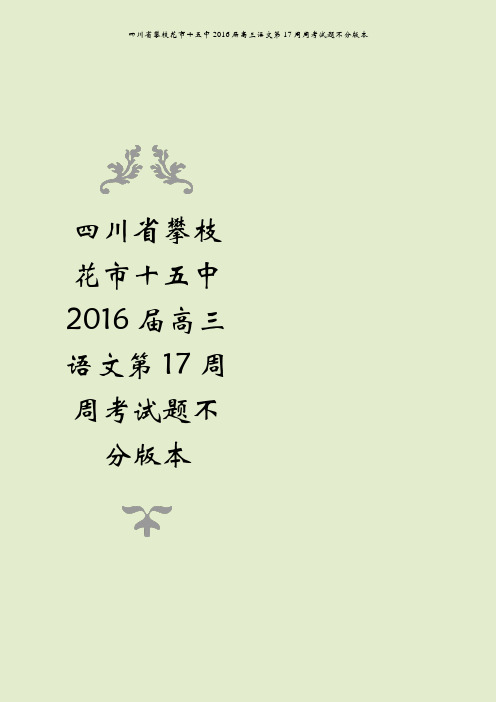 四川省攀枝花市十五中2016届高三语文第17周周考试题不分版本

四川省攀枝花市十五中2016届高三语文第17周周考试题不分版本